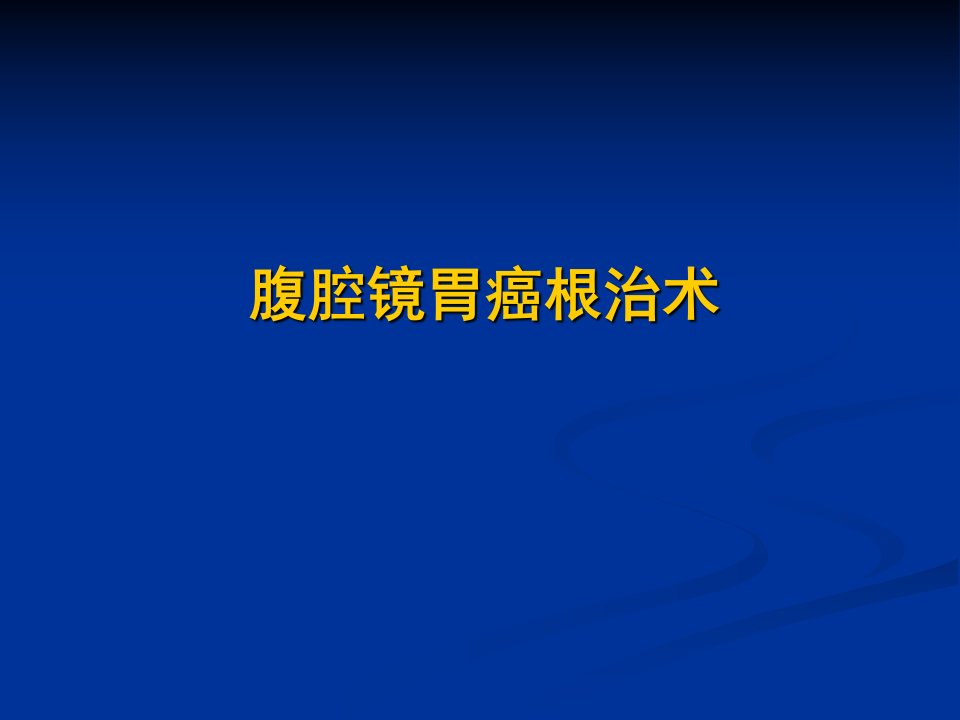 腹腔镜胃癌根治术